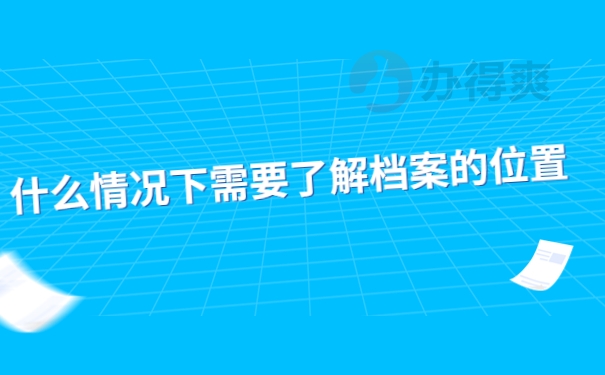 办得爽

什么情况下需要了解档案的位置